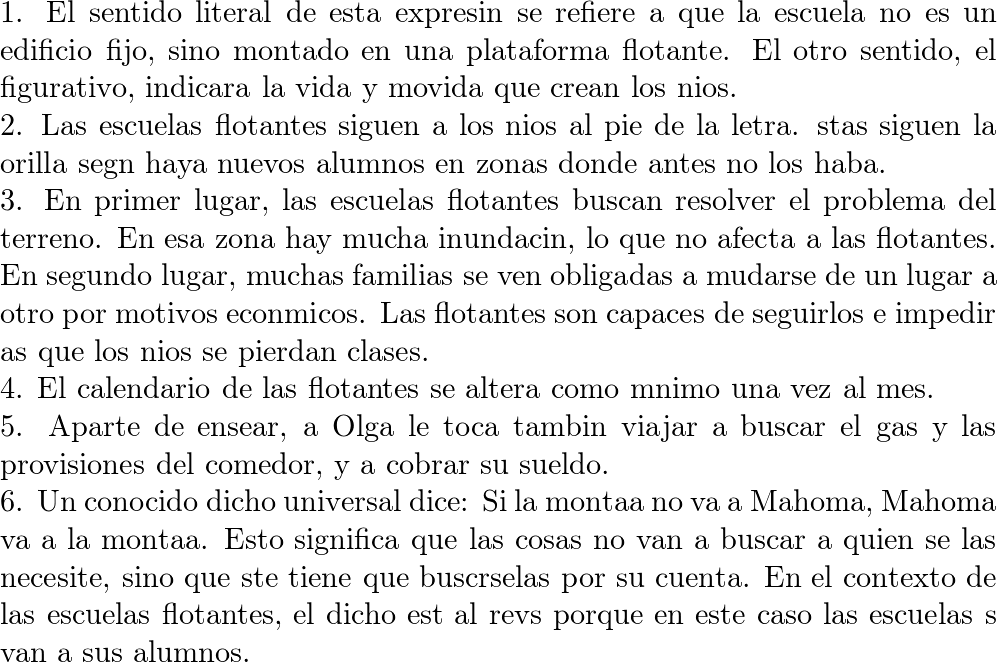 1. El sentido literal de esta expresin se refiere a que la escuela no es un edificio fijo, sino montado en una plataforma flotante. El otro sentido, el figurativo, indicara la vida y movida que crean los nios.
2. Las escuelas flotantes siguen a los nios al pie de la letra. stas siguen la orilla segn haya nuevos alumnos en zonas donde antes no los haba.
3. En primer lugar, las escuelas flotantes buscan resolver el problema del terreno. En esa zona hay mucha inundacin, lo que no afecta a las flotantes. En segundo lugar, muchas familias se ven obligadas a mudarse de un lugar a otro por motivos econmicos. Las flotantes son capaces de seguirlos e impedir as que los nios se pierdan clases.
4. El calendario de las flotantes se altera como mnimo una vez al mes.
5. Aparte de ensear, a Olga le toca tambin viajar a buscar el gas y las provisiones del comedor, y a cobrar su sueldo.
6. Un conocido dicho universal dice: Si la montaa no va a Mahoma, Mahoma va a la montaa. Esto significa que las cosas no van a buscar a quien se las necesite, sino que ste tiene que buscrselas por su cuenta. En el contexto de las escuelas flotantes, el dicho est al revs porque en este caso las escuelas s van a sus alumnos.